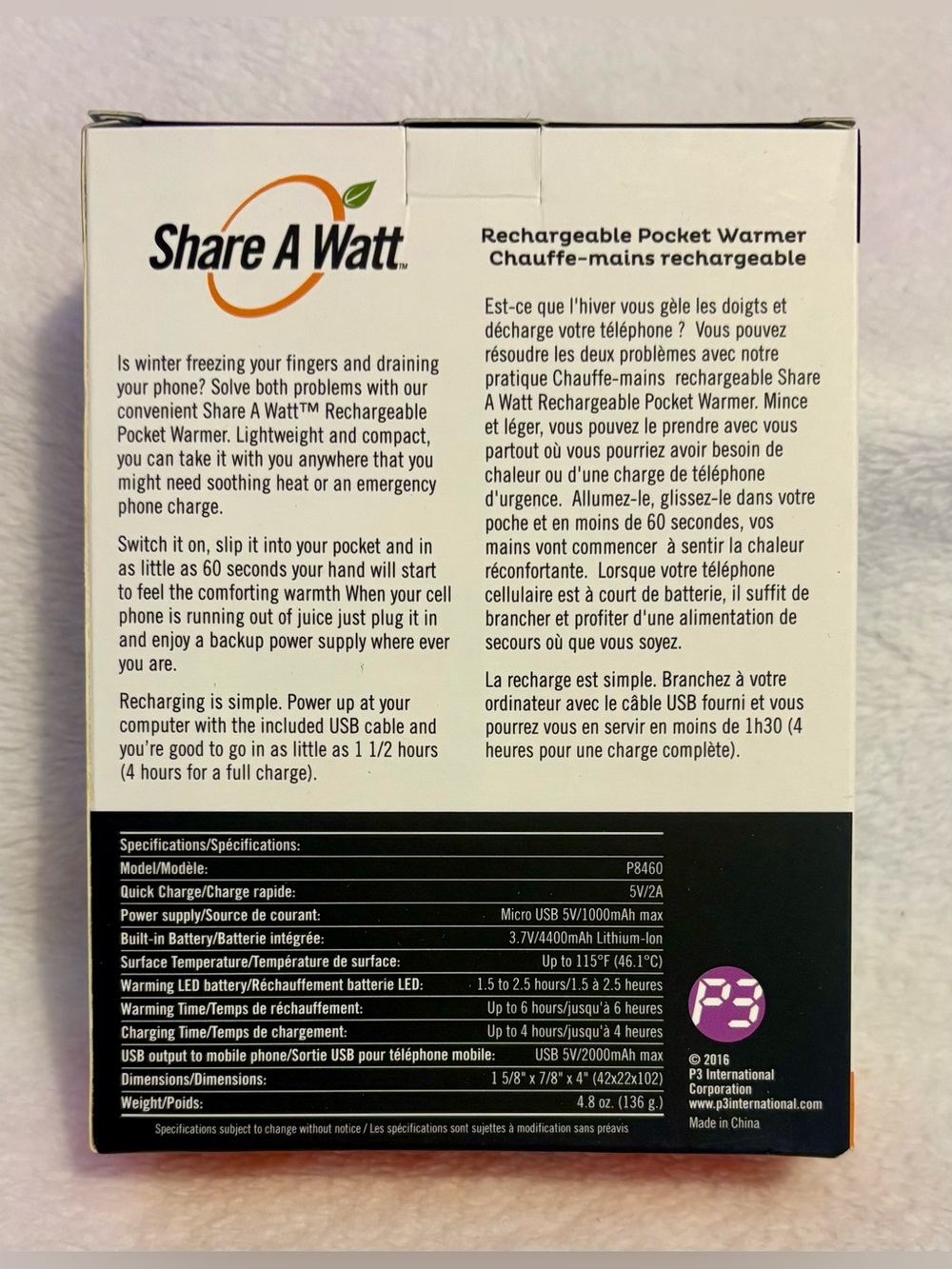 Share A Watt™

Is winter freezing your fingers and draining your phone? Solve both problems with our convenient Share A Watt™ Rechargeable Pocket Warmer. Lightweight and compact, you can take it with you anywhere that you might need soothing heat or an emergency phone charge.

Switch it on, slip it into your pocket and in as little as 60 seconds your hand will start to feel the comforting warmth When your cell phone is running out of juice just plug it in and enjoy a backup power supply where ever you are.

Recharging is simple. Power up at your computer with the included USB cable and you're good to go in as little as 1 1/2 hours (4 hours for a full charge).

Rechargeable Pocket Warmer
Chauffe-mains rechargeable

Est-ce que l'hiver vous gèle les doigts et décharge votre téléphone ? Vous pouvez résoudre les deux problèmes avec notre pratique Chauffe-mains rechargeable Share A Watt Rechargeable Pocket Warmer. Mince et léger, vous pouvez le prendre avec vous partout où vous pourriez avoir besoin de chaleur ou d'une charge de téléphone d'urgence. Allumez-le, glissez-le dans votre poche et en moins de 60 secondes, vos mains vont commencer à sentir la chaleur réconfortante. Lorsque votre téléphone cellulaire est à court de batterie, il suffit de brancher et profiter d'une alimentation de secours où que vous soyez.

La recharge est simple. Branchez à votre ordinateur avec le câble USB fourni et vous pourrez vous en servir en moins de 1h30 (4 heures pour une charge complète).

| Specifications/Spécifications: | |
|---|---|
| Model/Modèle: | P8460 |
| Quick Charge/Charge rapide: | 5V/2A |
| Power supply/Source de courant: | Micro USB 5V/1000mAh max |
| Built-in Battery/Batterie intégrée: | 3.7V/4400mAh Lithium-Ion |
| Surface Temperature/Température de surface: | Up to 115°F (46.1°C) |
| Warming LED battery/Réchauffement batterie LED: | 1.5 to 2.5 hours/1.5 à 2.5 heures |
| Warming Time/Temps de réchauffement: | Up to 6 hours/jusqu'à 6 heures |
| Charging Time/Temps de chargement: | Up to 4 hours/jusqu'à 4 heures |
| USB output to mobile phone/Sortie USB pour téléphone mobile: | USB 5V/2000mAh max |
| Dimensions/Dimensions: | 1 5/8" x 7/8" x 4" (42x22x102) |
| Weight/Poids: | 4.8 oz. (136 g.) |

Specifications subject to change without notice / Les spécifications sont sujettes à modification sans préavis

P3
© 2016
P3 International Corporation
www.p3international.com
Made in China